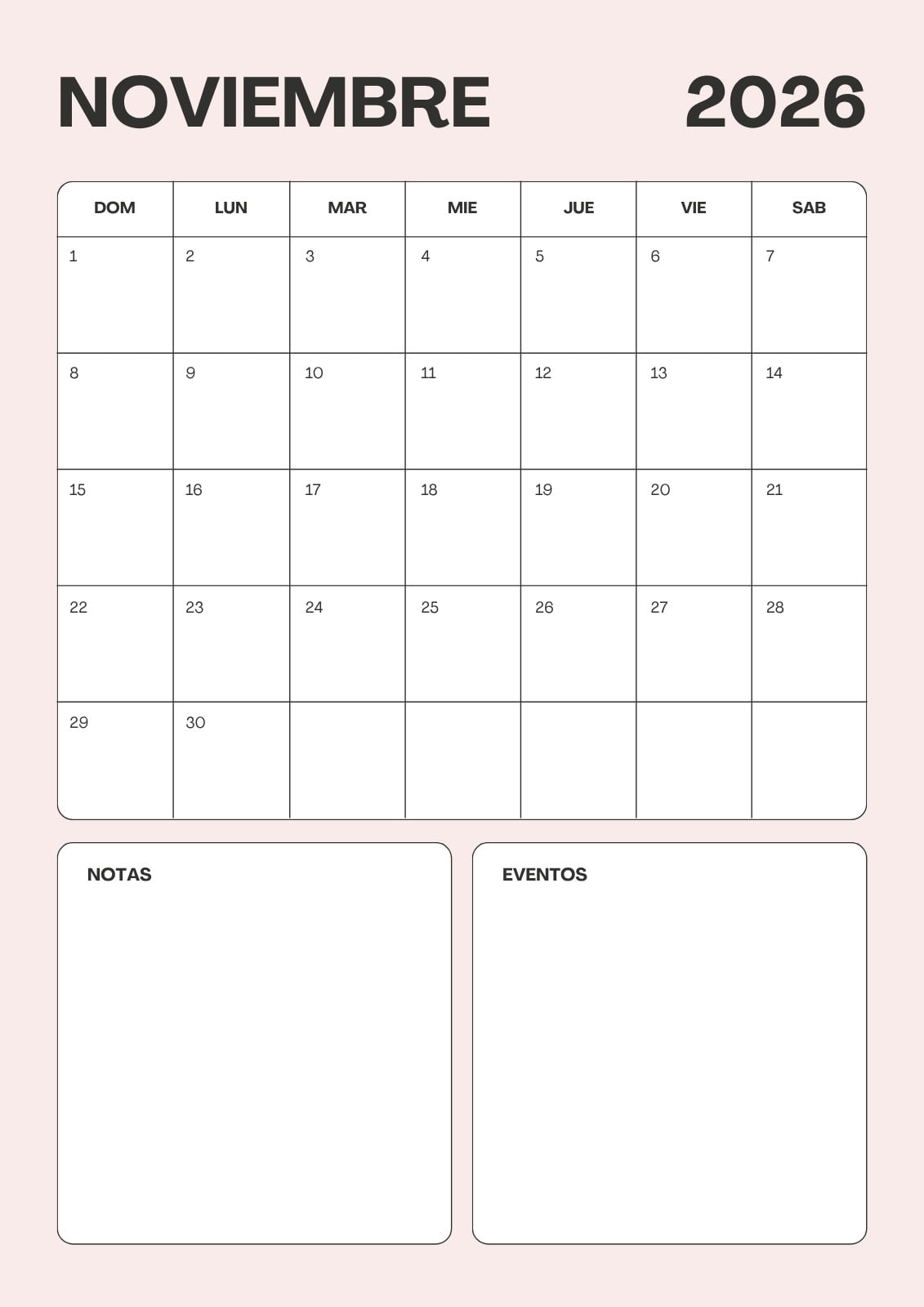 NOVIEMBRE 2026

| DOM | LUN | MAR | MIE | JUE | VIE | SAB |
|---|---|---|---|---|---|---|
| 1 | 2 | 3 | 4 | 5 | 6 | 7 |
| 8 | 9 | 10 | 11 | 12 | 13 | 14 |
| 15 | 16 | 17 | 18 | 19 | 20 | 21 |
| 22 | 23 | 24 | 25 | 26 | 27 | 28 |
| 29 | 30 | | | | | |

NOTAS

EVENTOS